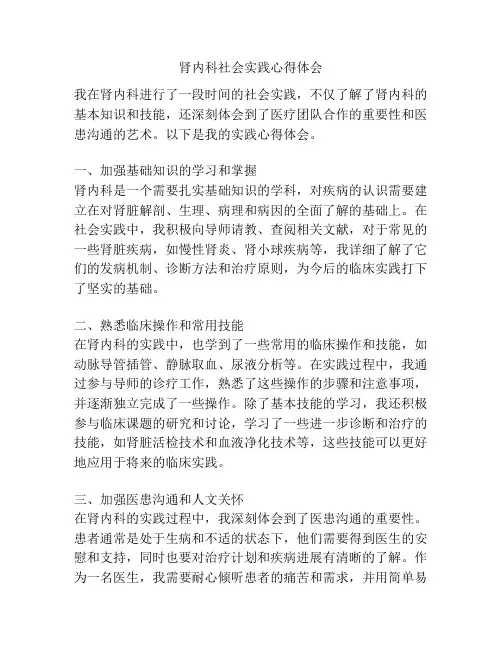 肾内科社会实践心得体会

我在肾内科进行了一段时间的社会实践，不仅了解了肾内科的基本知识和技能，还深刻体会到了医疗团队合作的重要性和医患沟通的艺术。以下是我的实践心得体会。

一、加强基础知识的学习和掌握
肾内科是一个需要扎实基础知识的学科，对疾病的认识需要建立在对肾脏解剖、生理、病理和病因的全面了解的基础上。在社会实践中，我积极向导师请教、查阅相关文献，对于常见的一些肾脏疾病，如慢性肾炎、肾小球疾病等，我详细了解了它们的发病机制、诊断方法和治疗原则，为今后的临床实践打下了坚实的基础。

二、熟悉临床操作和常用技能
在肾内科的实践中，也学到了一些常用的临床操作和技能，如动脉导管插管、静脉取血、尿液分析等。在实践过程中，我通过参与导师的诊疗工作，熟悉了这些操作的步骤和注意事项，并逐渐独立完成了一些操作。除了基本技能的学习，我还积极参与临床课题的研究和讨论，学习了一些进一步诊断和治疗的技能，如肾脏活检技术和血液净化技术等，这些技能可以更好地应用于将来的临床实践。

三、加强医患沟通和人文关怀
在肾内科的实践过程中，我深刻体会到了医患沟通的重要性。患者通常是处于生病和不适的状态下，他们需要得到医生的安慰和支持，同时也要对治疗计划和疾病进展有清晰的了解。作为一名医生，我需要耐心倾听患者的痛苦和需求，并用简单易